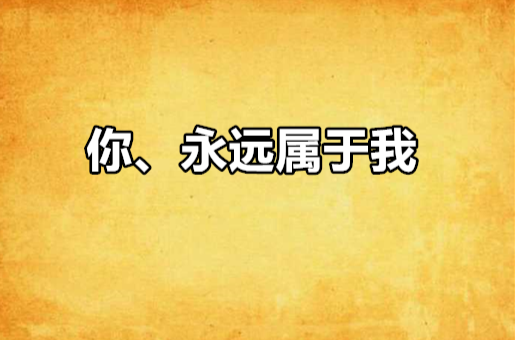 你、永远属于我